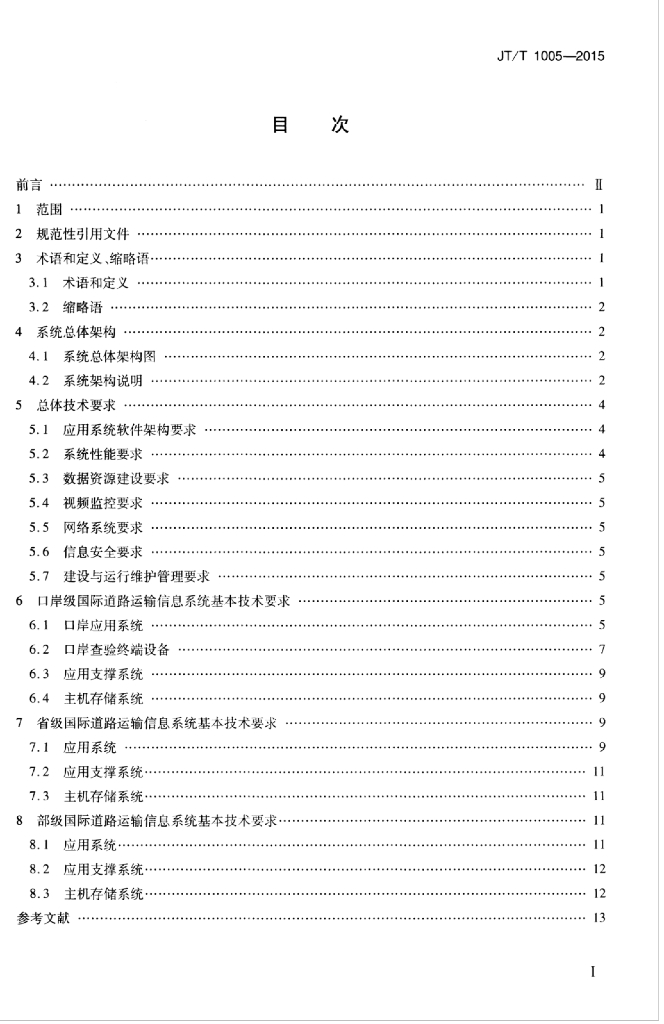 JT/T 1005—2015

目　次

前言 …… Ⅱ
1 范围 …… 1
2 规范性引用文件 …… 1
3 术语和定义、缩略语 …… 1
3.1 术语和定义 …… 1
3.2 缩略语 …… 2
4 系统总体架构 …… 2
4.1 系统总体架构图 …… 2
4.2 系统架构说明 …… 2
5 总体技术要求 …… 4
5.1 应用系统软件架构要求 …… 4
5.2 系统性能要求 …… 4
5.3 数据资源建设要求 …… 5
5.4 视频监控要求 …… 5
5.5 网络系统要求 …… 5
5.6 信息安全要求 …… 5
5.7 建设与运行维护管理要求 …… 5
6 口岸级国际道路运输信息系统基本技术要求 …… 5
6.1 口岸应用系统 …… 5
6.2 口岸查验终端设备 …… 7
6.3 应用支撑系统 …… 9
6.4 主机存储系统 …… 9
7 省级国际道路运输信息系统基本技术要求 …… 9
7.1 应用系统 …… 9
7.2 应用支撑系统 …… 11
7.3 主机存储系统 …… 11
8 部级国际道路运输信息系统基本技术要求 …… 11
8.1 应用系统 …… 11
8.2 应用支撑系统 …… 12
8.3 主机存储系统 …… 12
参考文献 …… 13

Ⅰ